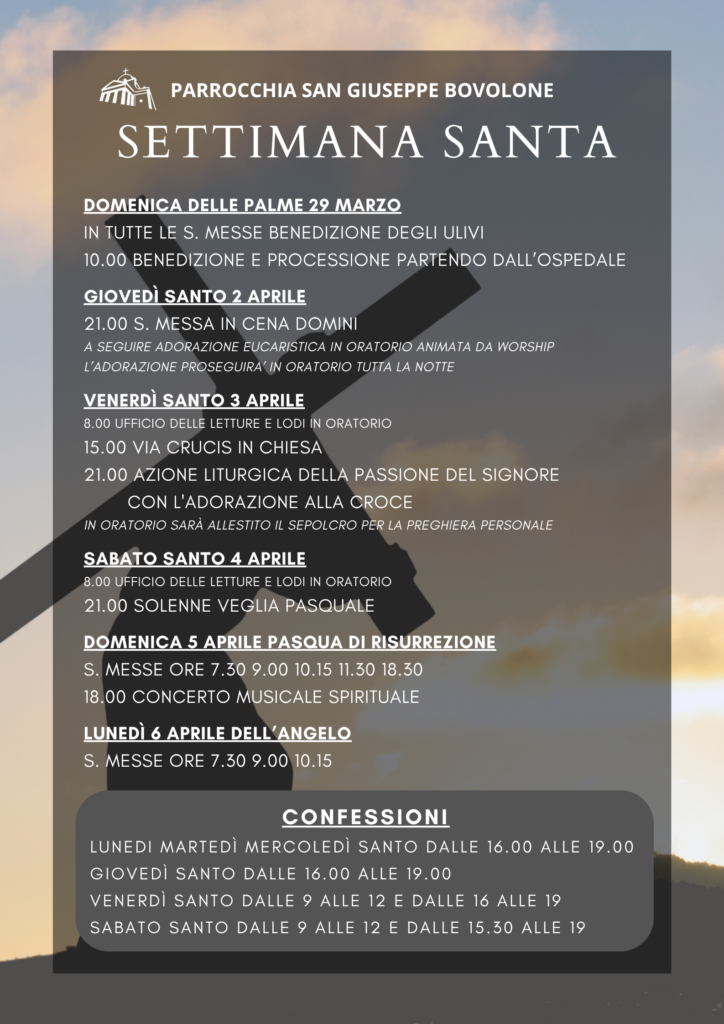 PARROCCHIA SAN GIUSEPPE BOVOLONE

SETTIMANA SANTA

DOMENICA DELLE PALME 29 MARZO
IN TUTTE LE S. MESSE BENEDIZIONE DEGLI ULIVI
10.00 BENEDIZIONE E PROCESSIONE PARTENDO DALL'OSPEDALE

GIOVEDÌ SANTO 2 APRILE
21.00 S. MESSA IN CENA DOMINI
A SEGUIRE ADORAZIONE EUCARISTICA IN ORATORIO ANIMATA DA WORSHIP
L'ADORAZIONE PROSEGUIRA' IN ORATORIO TUTTA LA NOTTE

VENERDÌ SANTO 3 APRILE
8.00 UFFICIO DELLE LETTURE E LODI IN ORATORIO
15.00 VIA CRUCIS IN CHIESA
21.00 AZIONE LITURGICA DELLA PASSIONE DEL SIGNORE
CON L'ADORAZIONE ALLA CROCE
IN ORATORIO SARÀ ALLESTITO IL SEPOLCRO PER LA PREGHIERA PERSONALE

SABATO SANTO 4 APRILE
8.00 UFFICIO DELLE LETTURE E LODI IN ORATORIO
21.00 SOLENNE VEGLIA PASQUALE

DOMENICA 5 APRILE PASQUA DI RISURREZIONE
S. MESSE ORE 7.30 9.00 10.15 11.30 18.30
18.00 CONCERTO MUSICALE SPIRITUALE

LUNEDÌ 6 APRILE DELL'ANGELO
S. MESSE ORE 7.30 9.00 10.15

CONFESSIONI
LUNEDI MARTEDÌ MERCOLEDÌ SANTO DALLE 16.00 ALLE 19.00
GIOVEDÌ SANTO DALLE 16.00 ALLE 19.00
VENERDÌ SANTO DALLE 9 ALLE 12 E DALLE 16 ALLE 19
SABATO SANTO DALLE 9 ALLE 12 E DALLE 15.30 ALLE 19